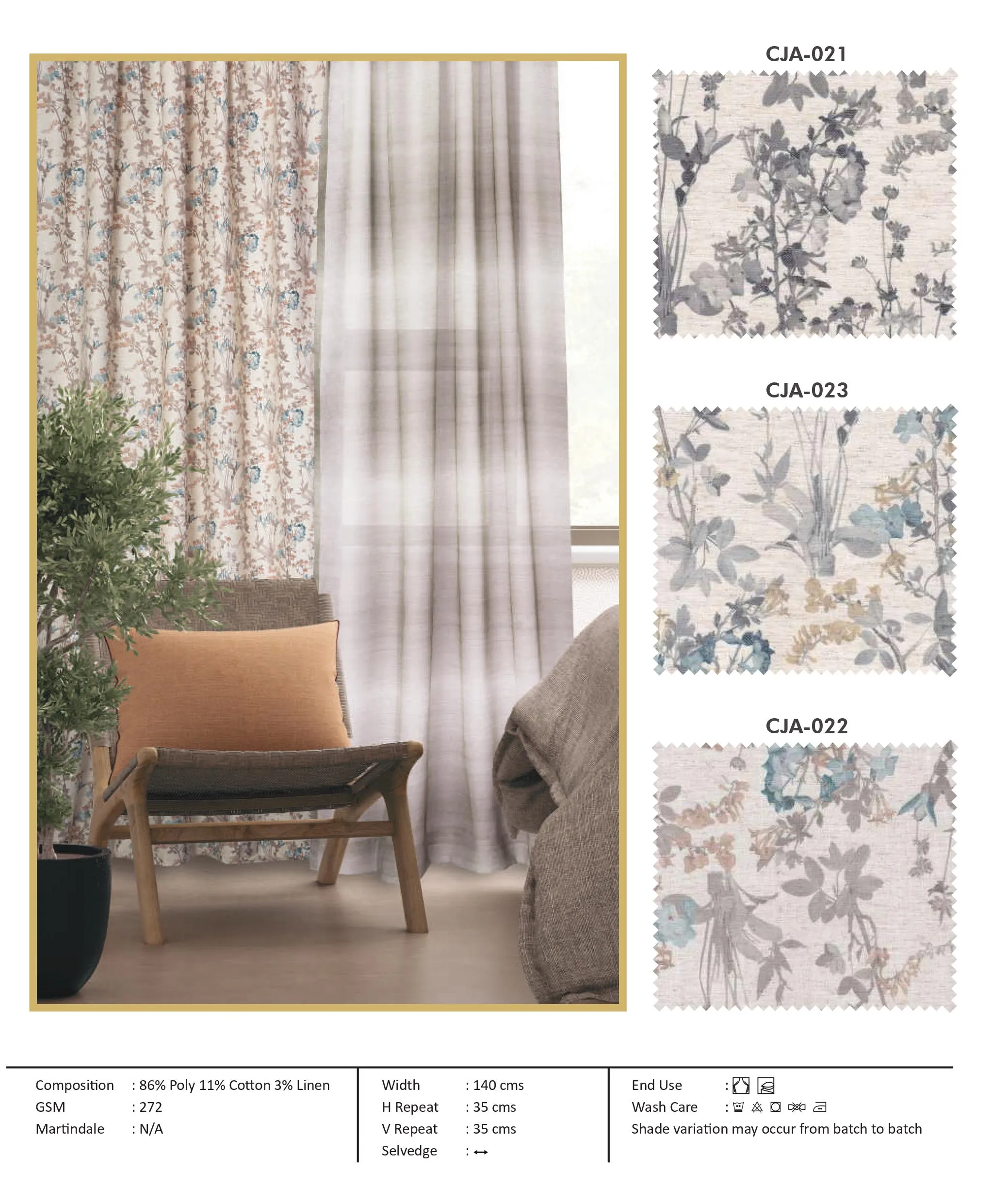 CJA-021

CJA-023

CJA-022

Composition : 86% Poly 11% Cotton 3% Linen
GSM : 272
Martindale : N/A

Width : 140 cms
H Repeat : 35 cms
V Repeat : 35 cms
Selvedge : ↔

End Use :
Wash Care :
Shade variation may occur from batch to batch